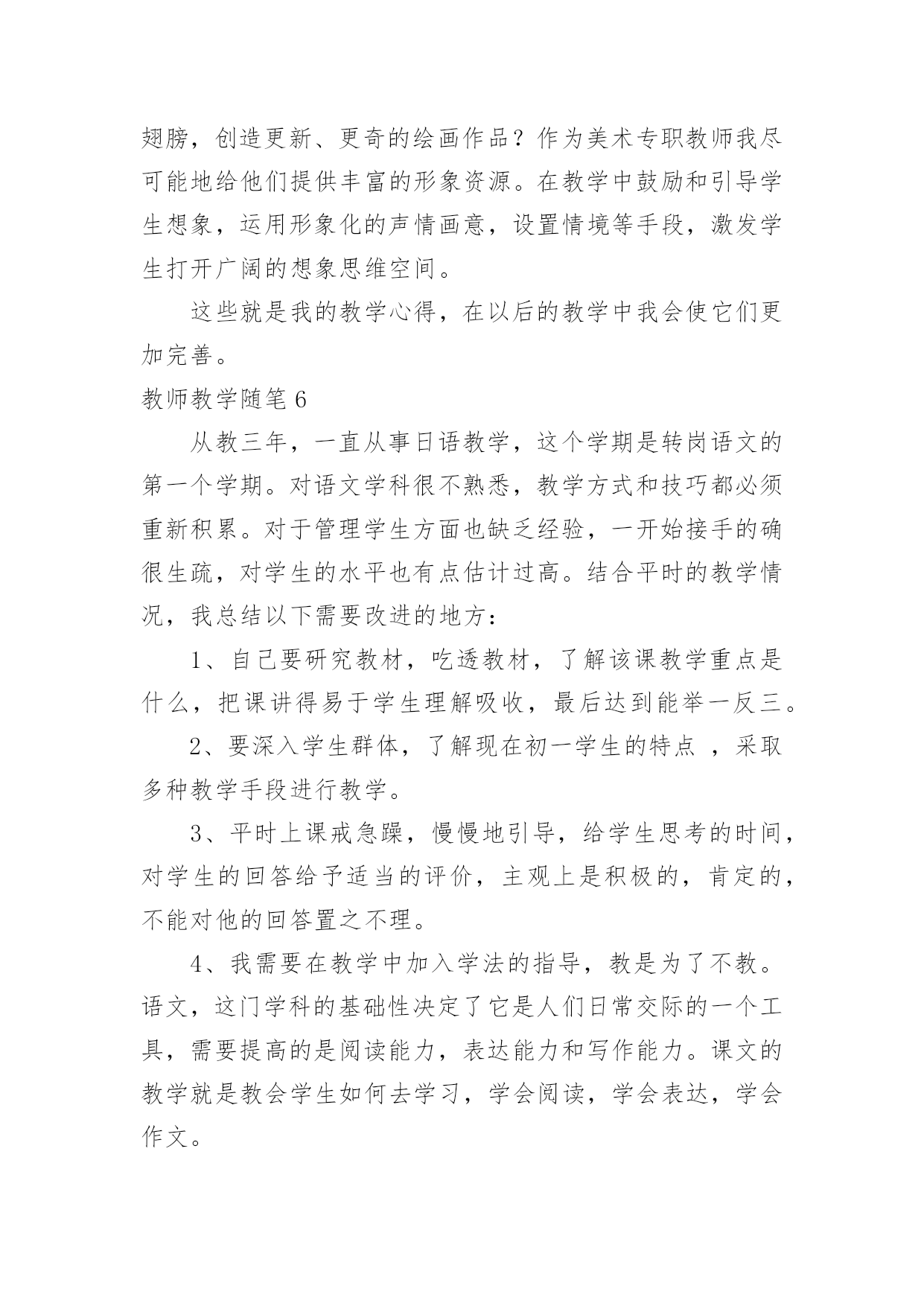 翅膀，创造更新、更奇的绘画作品？作为美术专职教师我尽可能地给他们提供丰富的形象资源。在教学中鼓励和引导学生想象，运用形象化的声情画意，设置情境等手段，激发学生打开广阔的想象思维空间。

这些就是我的教学心得，在以后的教学中我会使它们更加完善。

教师教学随笔6

从教三年，一直从事日语教学，这个学期是转岗语文的第一个学期。对语文学科很不熟悉，教学方式和技巧都必须重新积累。对于管理学生方面也缺乏经验，一开始接手的确很生疏，对学生的水平也有点估计过高。结合平时的教学情况，我总结以下需要改进的地方：

1、自己要研究教材，吃透教材，了解该课教学重点是什么，把课讲得易于学生理解吸收，最后达到能举一反三。

2、要深入学生群体，了解现在初一学生的特点 ，采取多种教学手段进行教学。

3、平时上课戒急躁，慢慢地引导，给学生思考的时间，对学生的回答给予适当的评价，主观上是积极的，肯定的，不能对他的回答置之不理。

4、我需要在教学中加入学法的指导，教是为了不教。语文，这门学科的基础性决定了它是人们日常交际的一个工具，需要提高的是阅读能力，表达能力和写作能力。课文的教学就是教会学生如何去学习，学会阅读，学会表达，学会作文。